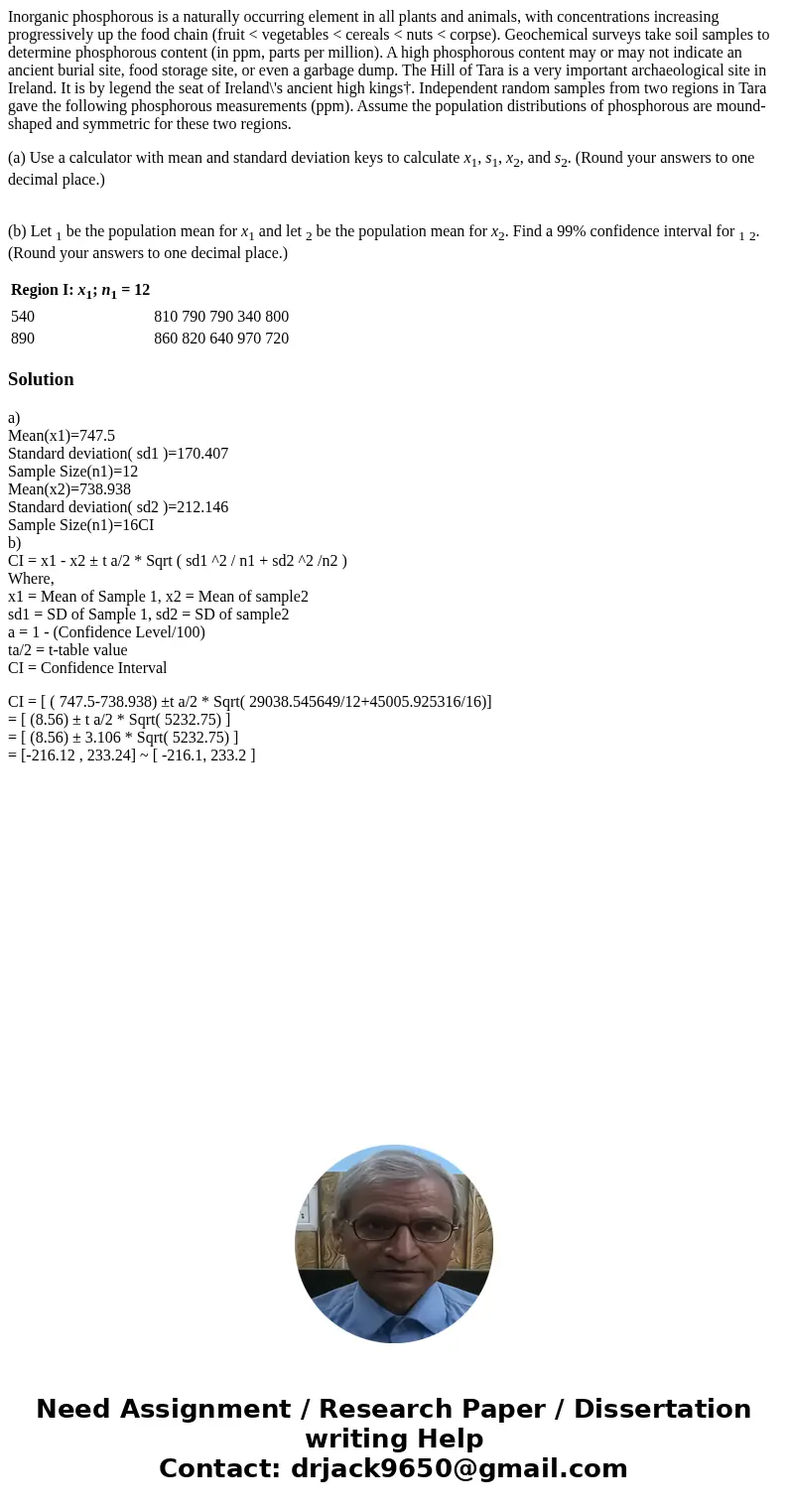 Inorganic phosphorous is a naturally occurring element in all plants and animals, with concentrations increasing progressively up the food chain (fruit < vegetables < cereals < nuts < corpse). Geochemical surveys take soil samples to determine phosphorous content (in ppm, parts per million). A high phosphorous content may or may not indicate an ancient burial site, food storage site, or even a garbage dump. The Hill of Tara is a very important archaeological site in Ireland. It is by legend the seat of Ireland\'s ancient high kings†. Independent random samples from two regions in Tara gave the following phosphorous measurements (ppm). Assume the population distributions of phosphorous are mound-shaped and symmetric for these two regions.

(a) Use a calculator with mean and standard deviation keys to calculate $x_1$, $s_1$, $x_2$, and $s_2$. (Round your answers to one decimal place.)

(b) Let $_1$ be the population mean for $x_1$ and let $_2$ be the population mean for $x_2$. Find a 99% confidence interval for $_1$ $_2$. (Round your answers to one decimal place.)

| Region I: $x_1$; $n_1$ = 12 | |
|---|---|
| 540 | 810 790 790 340 800 |
| 890 | 860 820 640 970 720 |

Solution

a)
Mean(x1)=747.5
Standard deviation( sd1 )=170.407
Sample Size(n1)=12
Mean(x2)=738.938
Standard deviation( sd2 )=212.146
Sample Size(n1)=16CI
b)
CI = x1 - x2 ± t a/2 * Sqrt ( sd1 ^2 / n1 + sd2 ^2 /n2 )
Where,
x1 = Mean of Sample 1, x2 = Mean of sample2
sd1 = SD of Sample 1, sd2 = SD of sample2
a = 1 - (Confidence Level/100)
ta/2 = t-table value
CI = Confidence Interval

CI = [ ( 747.5-738.938) ±t a/2 * Sqrt( 29038.545649/12+45005.925316/16)]
= [ (8.56) ± t a/2 * Sqrt( 5232.75) ]
= [ (8.56) ± 3.106 * Sqrt( 5232.75) ]
= [-216.12 , 233.24] ~ [ -216.1, 233.2 ]

Need Assignment / Research Paper / Dissertation writing Help
Contact: drjack9650@gmail.com